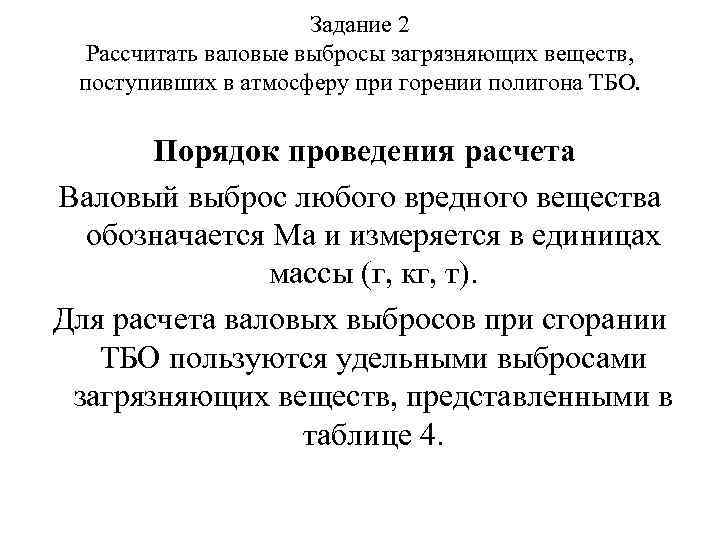 Задание 2
Рассчитать валовые выбросы загрязняющих веществ, поступивших в атмосферу при горении полигона ТБО.

Порядок проведения расчета

Валовый выброс любого вредного вещества обозначается Ма и измеряется в единицах массы (г, кг, т).

Для расчета валовых выбросов при сгорании ТБО пользуются удельными выбросами загрязняющих веществ, представленными в таблице 4.